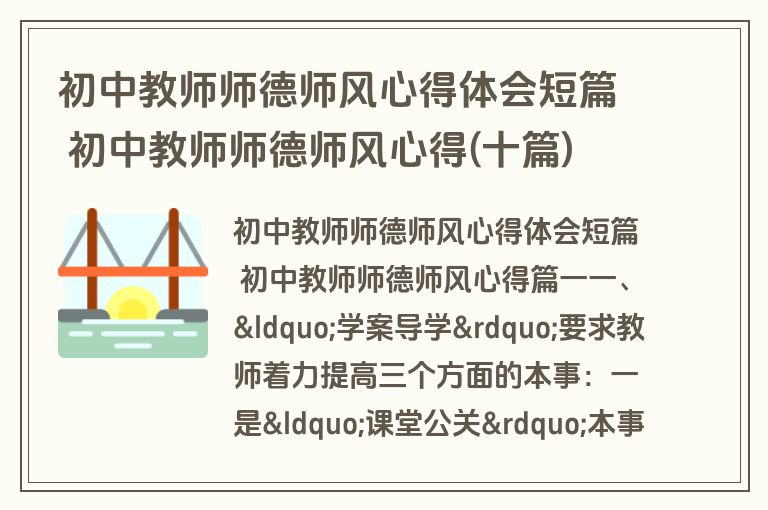 初中教师师德师风心得体会短篇 初中教师师德师风心得(十篇)

初中教师师德师风心得体会短篇 初中教师师德师风心得篇一一、&ldquo;学案导学&rdquo;要求教师着力提高三个方面的本事：一是&ldquo;课堂公关&rdquo;本事